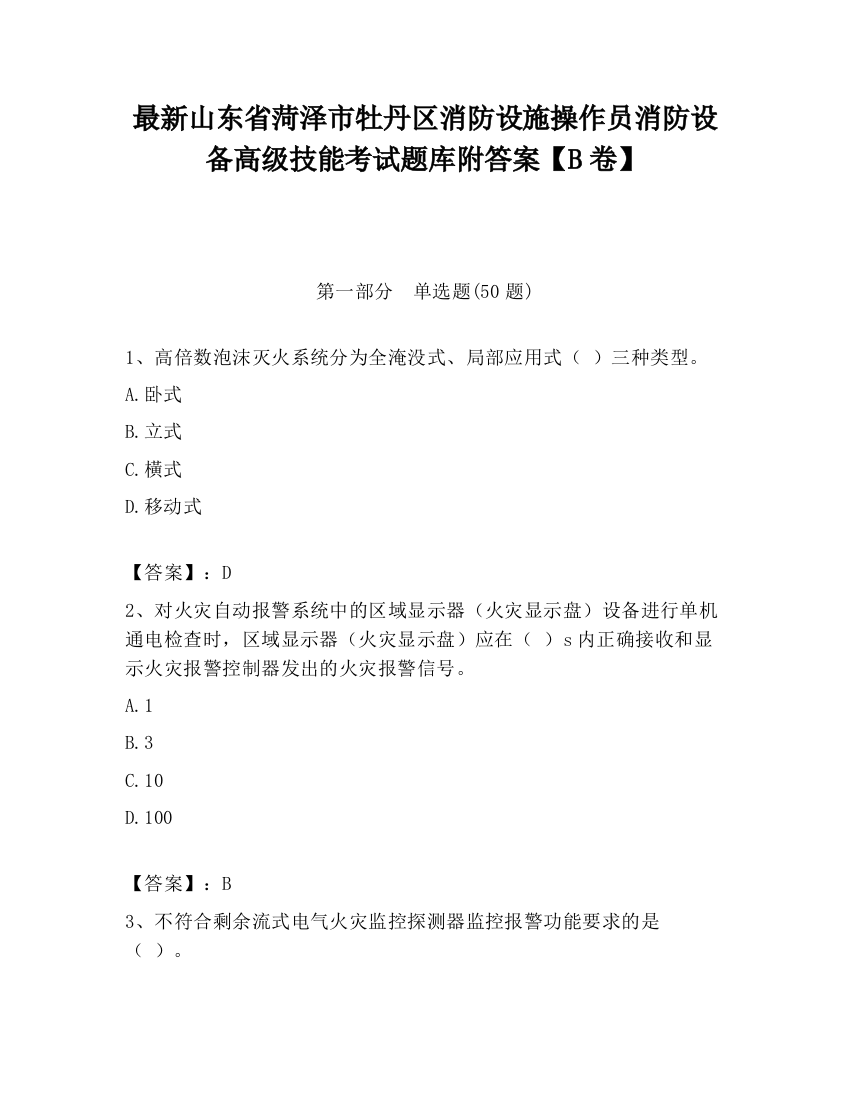 最新山东省菏泽市牡丹区消防设施操作员消防设备高级技能考试题库附答案【B卷】

第一部分　单选题(50题)

1、高倍数泡沫灭火系统分为全淹没式、局部应用式（ ）三种类型。

A.卧式

B.立式

C.横式

D.移动式

【答案】：D

2、对火灾自动报警系统中的区域显示器（火灾显示盘）设备进行单机通电检查时，区域显示器（火灾显示盘）应在（ ）s内正确接收和显示火灾报警控制器发出的火灾报警信号。

A.1

B.3

C.10

D.100

【答案】：B

3、不符合剩余流式电气火灾监控探测器监控报警功能要求的是（ ）。